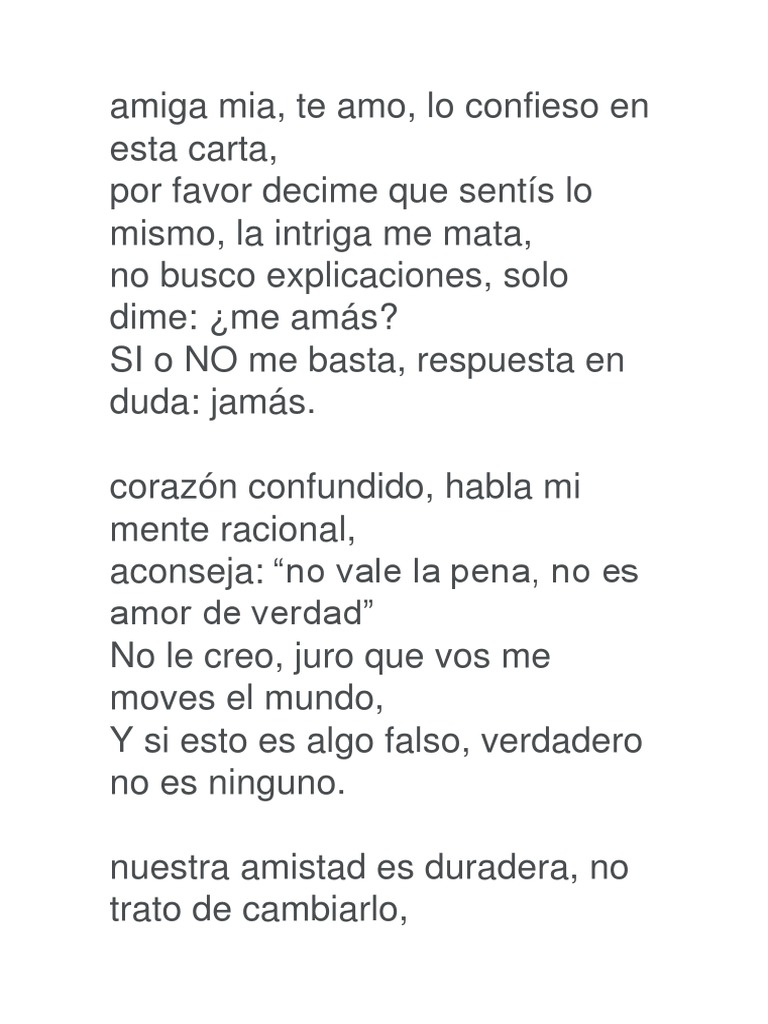 amiga mia, te amo, lo confieso en esta carta,
por favor decime que sentís lo mismo, la intriga me mata,
no busco explicaciones, solo dime: ¿me amás?
SI o NO me basta, respuesta en duda: jamás.

corazón confundido, habla mi mente racional,
aconseja: "no vale la pena, no es amor de verdad"
No le creo, juro que vos me moves el mundo,
Y si esto es algo falso, verdadero no es ninguno.

nuestra amistad es duradera, no trato de cambiarlo,